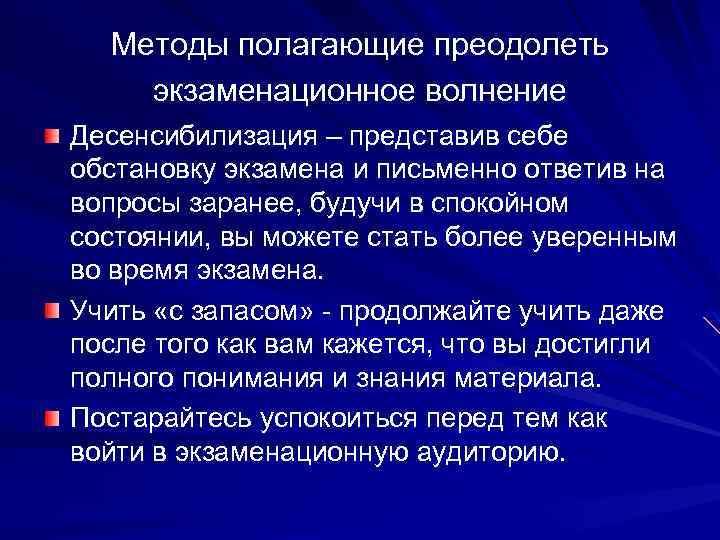 Методы полагающие преодолеть экзаменационное волнение

Десенсибилизация – представив себе обстановку экзамена и письменно ответив на вопросы заранее, будучи в спокойном состоянии, вы можете стать более уверенным во время экзамена.

Учить «с запасом» - продолжайте учить даже после того как вам кажется, что вы достигли полного понимания и знания материала.

Постарайтесь успокоиться перед тем как войти в экзаменационную аудиторию.